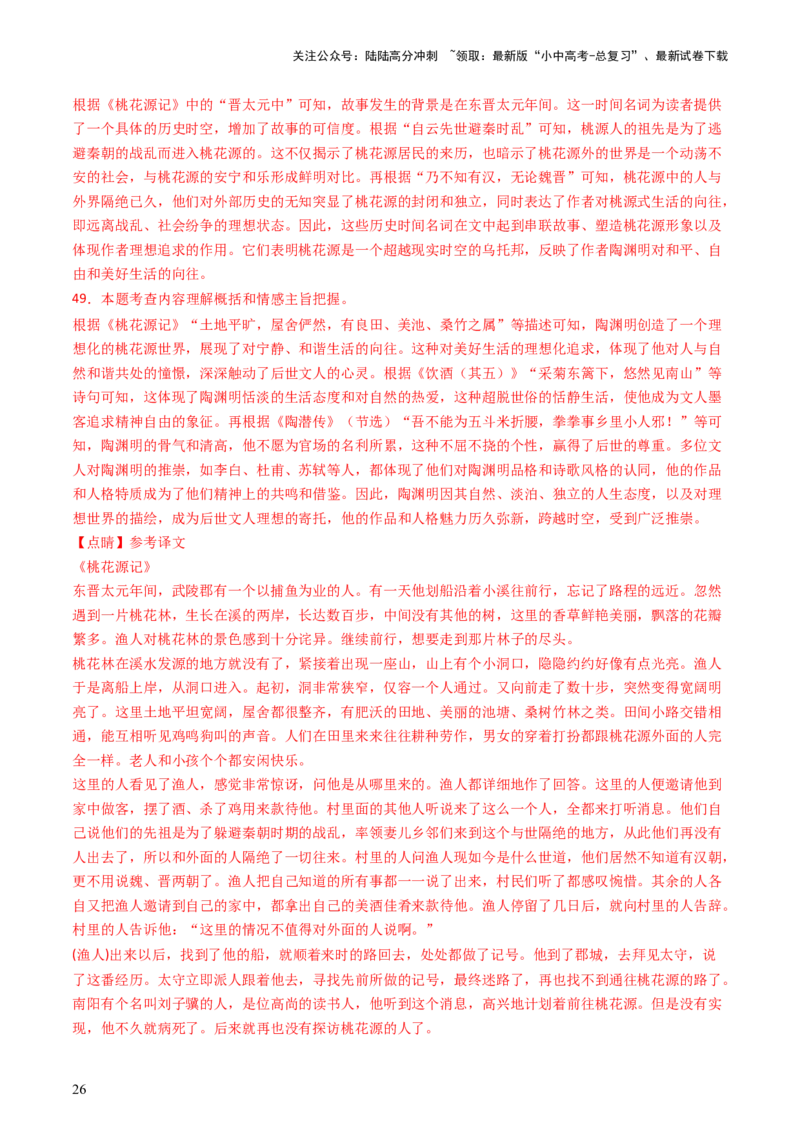 关注公众号：陆陆高分冲刺 ~领取：最新版“小中高考-总复习”、最新试卷下载

根据《桃花源记》中的“晋太元中”可知，故事发生的背景是在东晋太元年间。这一时间名词为读者提供了一个具体的历史时空，增加了故事的可信度。根据“自云先世避秦时乱”可知，桃源人的祖先是为了逃避秦朝的战乱而进入桃花源的。这不仅揭示了桃花源居民的来历，也暗示了桃花源外的世界是一个动荡不安的社会，与桃花源的安宁和乐形成鲜明对比。再根据“乃不知有汉，无论魏晋”可知，桃花源中的人与外界隔绝已久，他们对外部历史的无知突显了桃花源的封闭和独立，同时表达了作者对桃源式生活的向往，即远离战乱、社会纷争的理想状态。因此，这些历史时间名词在文中起到串联故事、塑造桃花源形象以及体现作者理想追求的作用。它们表明桃花源是一个超越现实时空的乌托邦，反映了作者陶渊明对和平、自由和美好生活的向往。

49．本题考查内容理解概括和情感主旨把握。

根据《桃花源记》“土地平旷，屋舍俨然，有良田、美池、桑竹之属”等描述可知，陶渊明创造了一个理想化的桃花源世界，展现了对宁静、和谐生活的向往。这种对美好生活的理想化追求，体现了他对人与自然和谐共处的憧憬，深深触动了后世文人的心灵。根据《饮酒（其五）》“采菊东篱下，悠然见南山”等诗句可知，这体现了陶渊明恬淡的生活态度和对自然的热爱，这种超脱世俗的恬静生活，使他成为文人墨客追求精神自由的象征。再根据《陶潜传》（节选）“吾不能为五斗米折腰，拳拳事乡里小人邪！”等可知，陶渊明的骨气和清高，他不愿为官场的名利所累，这种不屈不挠的个性，赢得了后世的尊重。多位文人对陶渊明的推崇，如李白、杜甫、苏轼等人，都体现了他们对陶渊明品格和诗歌风格的认同，他的作品和人格特质成为了他们精神上的共鸣和借鉴。因此，陶渊明因其自然、淡泊、独立的人生态度，以及对理想世界的描绘，成为后世文人理想的寄托，他的作品和人格魅力历久弥新，跨越时空，受到广泛推崇。

【点睛】参考译文

《桃花源记》

东晋太元年间，武陵郡有一个以捕鱼为业的人。有一天他划船沿着小溪往前行，忘记了路程的远近。忽然遇到一片桃花林，生长在溪的两岸，长达数百步，中间没有其他的树，这里的香草鲜艳美丽，飘落的花瓣繁多。渔人对桃花林的景色感到十分诧异。继续前行，想要走到那片林子的尽头。

桃花林在溪水发源的地方就没有了，紧接着出现一座山，山上有个小洞口，隐隐约约好像有点光亮。渔人于是离船上岸，从洞口进入。起初，洞非常狭窄，仅容一个人通过。又向前走了数十步，突然变得宽阔明亮了。这里土地平坦宽阔，屋舍都很整齐，有肥沃的田地、美丽的池塘、桑树竹林之类。田间小路交错相通，能互相听见鸡鸣狗叫的声音。人们在田里来来往往耕种劳作，男女的穿着打扮都跟桃花源外面的人完全一样。老人和小孩个个都安闲快乐。

这里的人看见了渔人，感觉非常惊讶，问他是从哪里来的。渔人都详细地作了回答。这里的人便邀请他到家中做客，摆了酒、杀了鸡用来款待他。村里面的其他人听说来了这么一个人，全都来打听消息。他们自己说他们的先祖是为了躲避秦朝时期的战乱，率领妻儿乡邻们来到这个与世隔绝的地方，从此他们再没有人出去了，所以和外面的人隔绝了一切往来。村里的人问渔人现如今是什么世道，他们居然不知道有汉朝，更不用说魏、晋两朝了。渔人把自己知道的所有事都一一说了出来，村民们听了都感叹惋惜。其余的人各自又把渔人邀请到自己的家中，都拿出自己的美酒佳肴来款待他。渔人停留了几日后，就向村里的人告辞。村里的人告诉他：“这里的情况不值得对外面的人说啊。”

(渔人)出来以后，找到了他的船，就顺着来时的路回去，处处都做了记号。他到了郡城，去拜见太守，说了这番经历。太守立即派人跟着他去，寻找先前所做的记号，最终迷路了，再也找不到通往桃花源的路了。南阳有个名叫刘子骥的人，是位高尚的读书人，他听到这个消息，高兴地计划着前往桃花源。但是没有实现，他不久就病死了。后来就再也没有探访桃花源的人了。

26